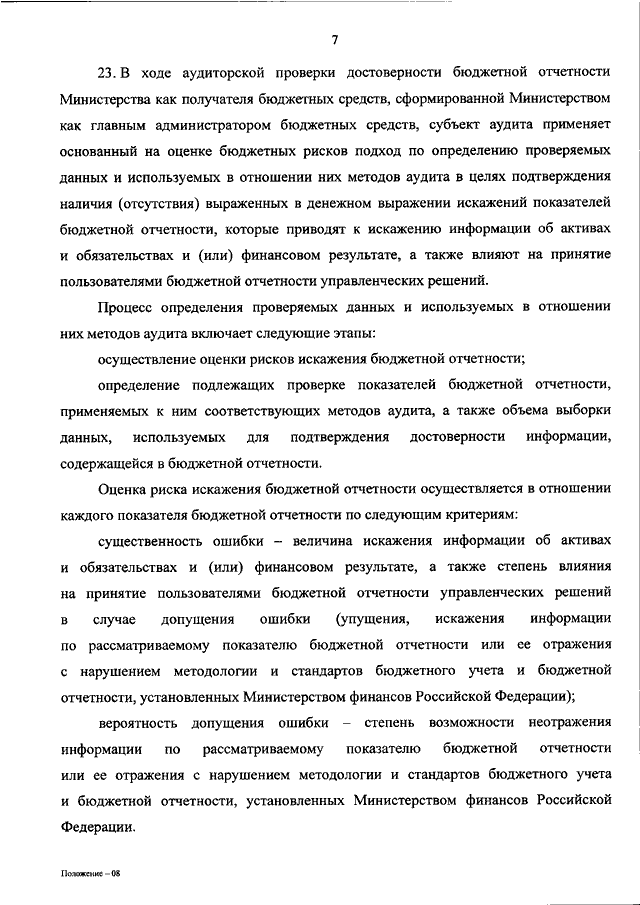 7

23. В ходе аудиторской проверки достоверности бюджетной отчетности Министерства как получателя бюджетных средств, сформированной Министерством как главным администратором бюджетных средств, субъект аудита применяет основанный на оценке бюджетных рисков подход по определению проверяемых данных и используемых в отношении них методов аудита в целях подтверждения наличия (отсутствия) выраженных в денежном выражении искажений показателей бюджетной отчетности, которые приводят к искажению информации об активах и обязательствах и (или) финансовом результате, а также влияют на принятие пользователями бюджетной отчетности управленческих решений.

Процесс определения проверяемых данных и используемых в отношении них методов аудита включает следующие этапы:

осуществление оценки рисков искажения бюджетной отчетности;

определение подлежащих проверке показателей бюджетной отчетности, применяемых к ним соответствующих методов аудита, а также объема выборки данных, используемых для подтверждения достоверности информации, содержащейся в бюджетной отчетности.

Оценка риска искажения бюджетной отчетности осуществляется в отношении каждого показателя бюджетной отчетности по следующим критериям:

существенность ошибки – величина искажения информации об активах и обязательствах и (или) финансовом результате, а также степень влияния на принятие пользователями бюджетной отчетности управленческих решений в случае допущения ошибки (упущения, искажения информации по рассматриваемому показателю бюджетной отчетности или ее отражения с нарушением методологии и стандартов бюджетного учета и бюджетной отчетности, установленных Министерством финансов Российской Федерации);

вероятность допущения ошибки – степень возможности неотражения информации по рассматриваемому показателю бюджетной отчетности или ее отражения с нарушением методологии и стандартов бюджетного учета и бюджетной отчетности, установленных Министерством финансов Российской Федерации.

Положение – 08